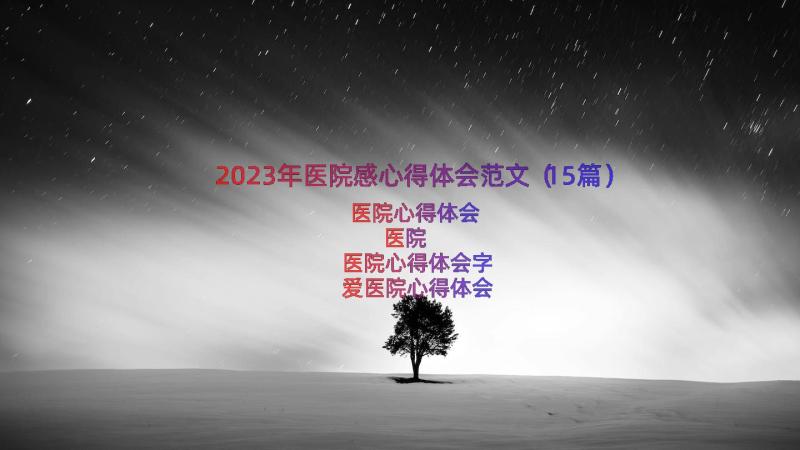 2023年医院感心得体会范文（15篇）

医院心得体会
医院
医院心得体会字
爱医院心得体会